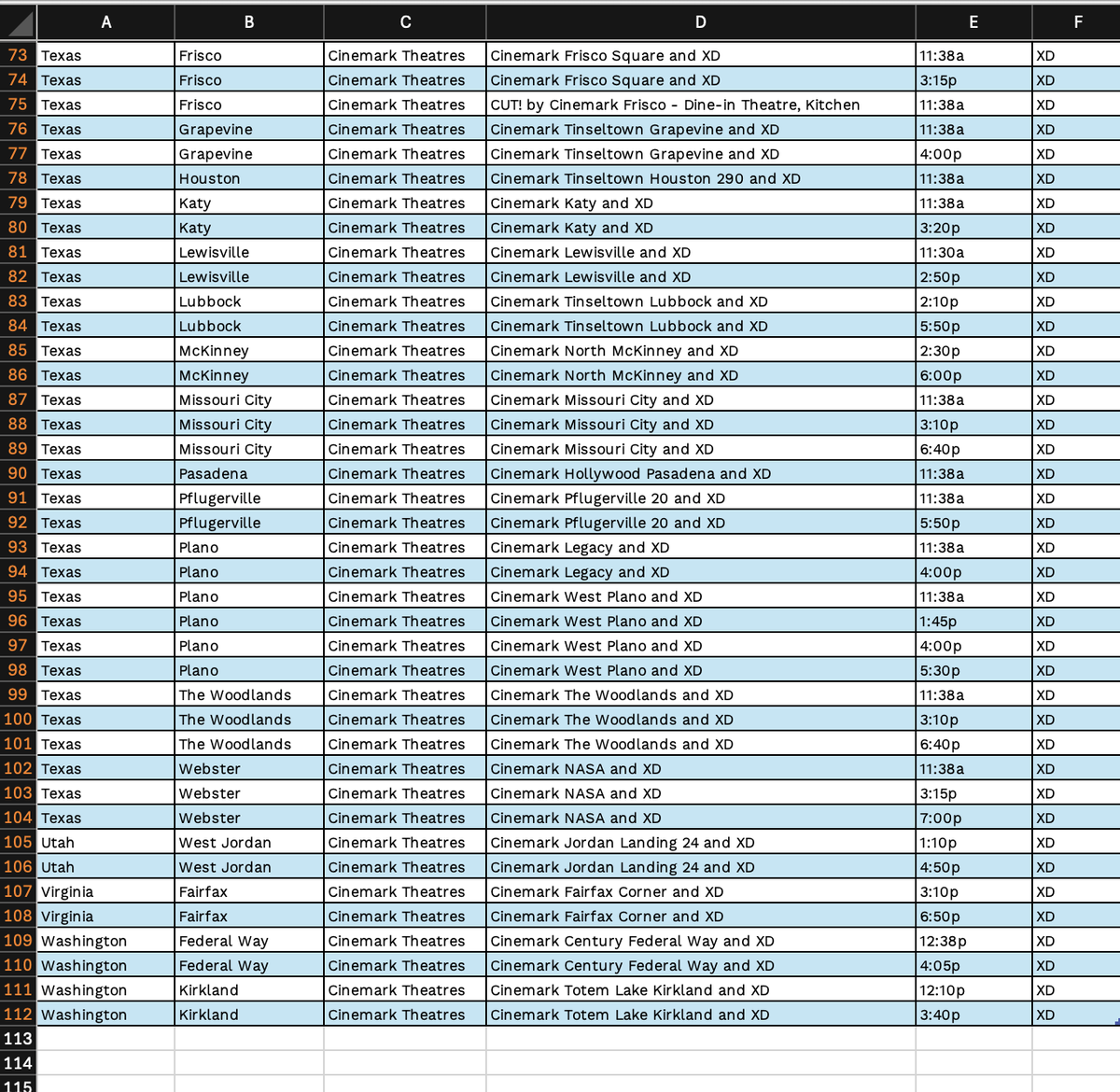 | | A | B | C | D | E | F |
|---|---|---|---|---|---|---|
| 73 | Texas | Frisco | Cinemark Theatres | Cinemark Frisco Square and XD | 11:38a | XD |
| 74 | Texas | Frisco | Cinemark Theatres | Cinemark Frisco Square and XD | 3:15p | XD |
| 75 | Texas | Frisco | Cinemark Theatres | CUT! by Cinemark Frisco - Dine-in Theatre, Kitchen | 11:38a | XD |
| 76 | Texas | Grapevine | Cinemark Theatres | Cinemark Tinseltown Grapevine and XD | 11:38a | XD |
| 77 | Texas | Grapevine | Cinemark Theatres | Cinemark Tinseltown Grapevine and XD | 4:00p | XD |
| 78 | Texas | Houston | Cinemark Theatres | Cinemark Tinseltown Houston 290 and XD | 11:38a | XD |
| 79 | Texas | Katy | Cinemark Theatres | Cinemark Katy and XD | 11:38a | XD |
| 80 | Texas | Katy | Cinemark Theatres | Cinemark Katy and XD | 3:20p | XD |
| 81 | Texas | Lewisville | Cinemark Theatres | Cinemark Lewisville and XD | 11:30a | XD |
| 82 | Texas | Lewisville | Cinemark Theatres | Cinemark Lewisville and XD | 2:50p | XD |
| 83 | Texas | Lubbock | Cinemark Theatres | Cinemark Tinseltown Lubbock and XD | 2:10p | XD |
| 84 | Texas | Lubbock | Cinemark Theatres | Cinemark Tinseltown Lubbock and XD | 5:50p | XD |
| 85 | Texas | McKinney | Cinemark Theatres | Cinemark North McKinney and XD | 2:30p | XD |
| 86 | Texas | McKinney | Cinemark Theatres | Cinemark North McKinney and XD | 6:00p | XD |
| 87 | Texas | Missouri City | Cinemark Theatres | Cinemark Missouri City and XD | 11:38a | XD |
| 88 | Texas | Missouri City | Cinemark Theatres | Cinemark Missouri City and XD | 3:10p | XD |
| 89 | Texas | Missouri City | Cinemark Theatres | Cinemark Missouri City and XD | 6:40p | XD |
| 90 | Texas | Pasadena | Cinemark Theatres | Cinemark Hollywood Pasadena and XD | 11:38a | XD |
| 91 | Texas | Pflugerville | Cinemark Theatres | Cinemark Pflugerville 20 and XD | 11:38a | XD |
| 92 | Texas | Pflugerville | Cinemark Theatres | Cinemark Pflugerville 20 and XD | 5:50p | XD |
| 93 | Texas | Plano | Cinemark Theatres | Cinemark Legacy and XD | 11:38a | XD |
| 94 | Texas | Plano | Cinemark Theatres | Cinemark Legacy and XD | 4:00p | XD |
| 95 | Texas | Plano | Cinemark Theatres | Cinemark West Plano and XD | 11:38a | XD |
| 96 | Texas | Plano | Cinemark Theatres | Cinemark West Plano and XD | 1:45p | XD |
| 97 | Texas | Plano | Cinemark Theatres | Cinemark West Plano and XD | 4:00p | XD |
| 98 | Texas | Plano | Cinemark Theatres | Cinemark West Plano and XD | 5:30p | XD |
| 99 | Texas | The Woodlands | Cinemark Theatres | Cinemark The Woodlands and XD | 11:38a | XD |
| 100 | Texas | The Woodlands | Cinemark Theatres | Cinemark The Woodlands and XD | 3:10p | XD |
| 101 | Texas | The Woodlands | Cinemark Theatres | Cinemark The Woodlands and XD | 6:40p | XD |
| 102 | Texas | Webster | Cinemark Theatres | Cinemark NASA and XD | 11:38a | XD |
| 103 | Texas | Webster | Cinemark Theatres | Cinemark NASA and XD | 3:15p | XD |
| 104 | Texas | Webster | Cinemark Theatres | Cinemark NASA and XD | 7:00p | XD |
| 105 | Utah | West Jordan | Cinemark Theatres | Cinemark Jordan Landing 24 and XD | 1:10p | XD |
| 106 | Utah | West Jordan | Cinemark Theatres | Cinemark Jordan Landing 24 and XD | 4:50p | XD |
| 107 | Virginia | Fairfax | Cinemark Theatres | Cinemark Fairfax Corner and XD | 3:10p | XD |
| 108 | Virginia | Fairfax | Cinemark Theatres | Cinemark Fairfax Corner and XD | 6:50p | XD |
| 109 | Washington | Federal Way | Cinemark Theatres | Cinemark Century Federal Way and XD | 12:38p | XD |
| 110 | Washington | Federal Way | Cinemark Theatres | Cinemark Century Federal Way and XD | 4:05p | XD |
| 111 | Washington | Kirkland | Cinemark Theatres | Cinemark Totem Lake Kirkland and XD | 12:10p | XD |
| 112 | Washington | Kirkland | Cinemark Theatres | Cinemark Totem Lake Kirkland and XD | 3:40p | XD |
| 113 | | | | | | |
| 114 | | | | | | |
| 115 | | | | | | |